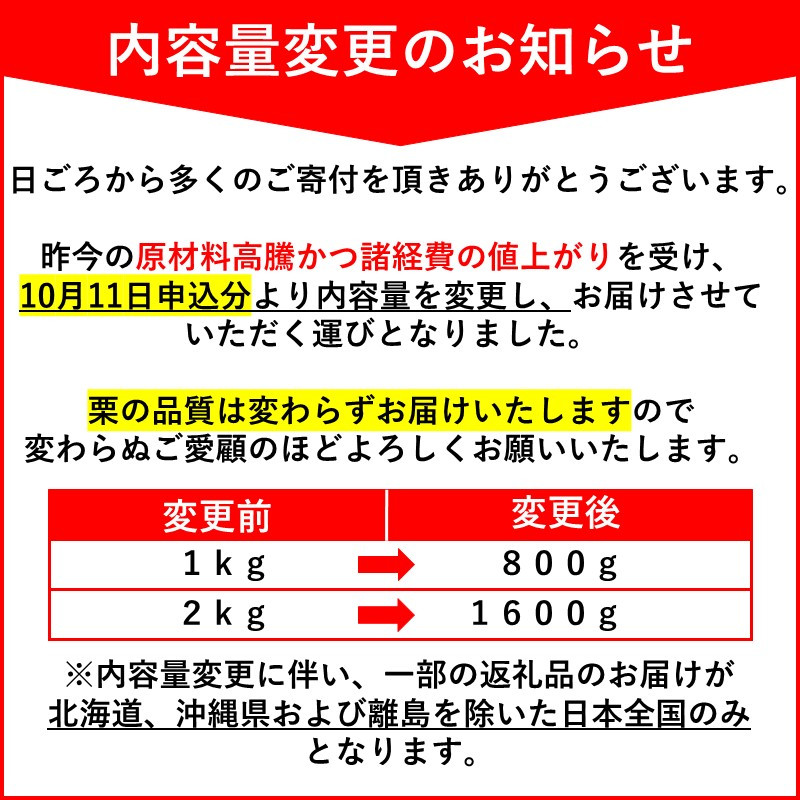 内容量変更のお知らせ

日ごろから多くのご寄付を頂きありがとうございます。

昨今の原材料高騰かつ諸経費の値上がりを受け、10月11日申込分より内容量を変更し、お届けさせていただく運びとなりました。

栗の品質は変わらずお届けいたしますので変わらぬご愛顧のほどよろしくお願いいたします。

| 変更前 | | 変更後 |
|---|---|---|
| 1kg | → | 800g |
| 2kg | → | 1600g |

※内容量変更に伴い、一部の返礼品のお届けが北海道、沖縄県および離島を除いた日本全国のみとなります。